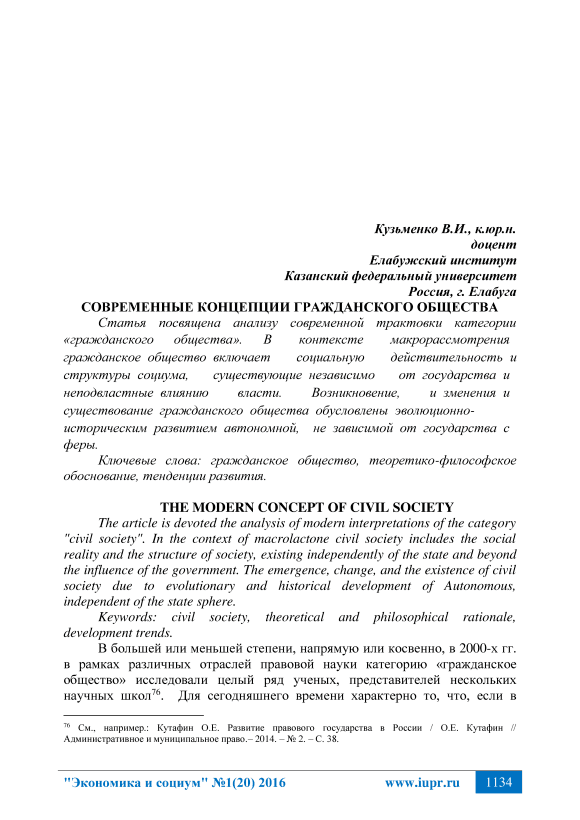 Кузьменко В.И., к.юр.н.
доцент
Елабужский институт
Казанский федеральный университет
Россия, г. Елабуга

СОВРЕМЕННЫЕ КОНЦЕПЦИИ ГРАЖДАНСКОГО ОБЩЕСТВА

Статья посвящена анализу современной трактовки категории «гражданского общества». В контексте макрорассмотрения гражданское общество включает социальную действительность и структуры социума, существующие независимо от государства и неподвластные влиянию власти. Возникновение, и зменения и существование гражданского общества обусловлены эволюционно-историческим развитием автономной, не зависимой от государства с феры.

Ключевые слова: гражданское общество, теоретико-философское обоснование, тенденции развития.

THE MODERN CONCEPT OF CIVIL SOCIETY

The article is devoted the analysis of modern interpretations of the category "civil society". In the context of macrolactone civil society includes the social reality and the structure of society, existing independently of the state and beyond the influence of the government. The emergence, change, and the existence of civil society due to evolutionary and historical development of Autonomous, independent of the state sphere.

Keywords: civil society, theoretical and philosophical rationale, development trends.

В большей или меньшей степени, напрямую или косвенно, в 2000-х гг. в рамках различных отраслей правовой науки категорию «гражданское общество» исследовали целый ряд ученых, представителей нескольких научных школ$^{76}$. Для сегодняшнего времени характерно то, что, если в

$^{76}$ См., например.: Кутафин О.Е. Развитие правового государства в России / О.Е. Кутафин // Административное и муниципальное право.– 2014. – № 2. – С. 38.

"Экономика и социум" №1(20) 2016 www.iupr.ru 1134